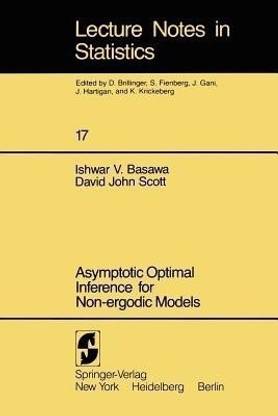 Lecture Notes in Statistics

Edited by D. Brillinger, S. Fienberg, J. Gani, J. Hartigan, and K. Krickeberg

17

Ishwar V. Basawa
David John Scott

Asymptotic Optimal Inference for Non-ergodic Models

Springer-Verlag
New York Heidelberg Berlin